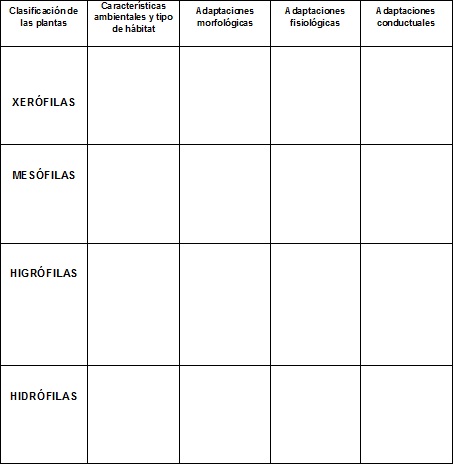 | Clasificación de las plantas | Características ambientales y tipo de hábitat | Adaptaciones morfológicas | Adaptaciones fisiológicas | Adaptaciones conductuales |
|---|---|---|---|---|
| XERÓFILAS | | | | |
| MESÓFILAS | | | | |
| HIGRÓFILAS | | | | |
| HIDRÓFILAS | | | | |